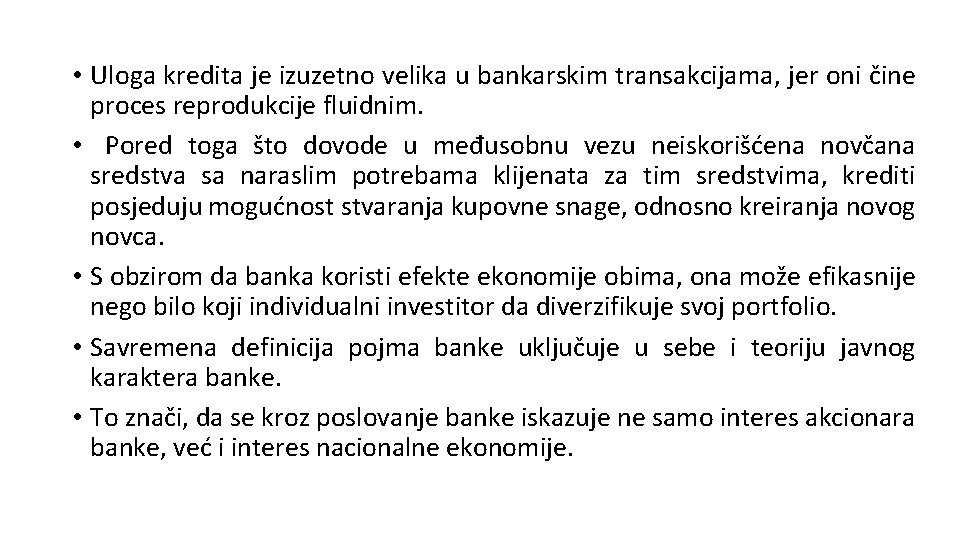 • Uloga kredita je izuzetno velika u bankarskim transakcijama, jer oni čine proces reprodukcije fluidnim.

• Pored toga što dovode u međusobnu vezu neiskorišćena novčana sredstva sa naraslim potrebama klijenata za tim sredstvima, krediti posjeduju mogućnost stvaranja kupovne snage, odnosno kreiranja novog novca.

• S obzirom da banka koristi efekte ekonomije obima, ona može efikasnije nego bilo koji individualni investitor da diverzifikuje svoj portfolio.

• Savremena definicija pojma banke uključuje u sebe i teoriju javnog karaktera banke.

• To znači, da se kroz poslovanje banke iskazuje ne samo interes akcionara banke, već i interes nacionalne ekonomije.